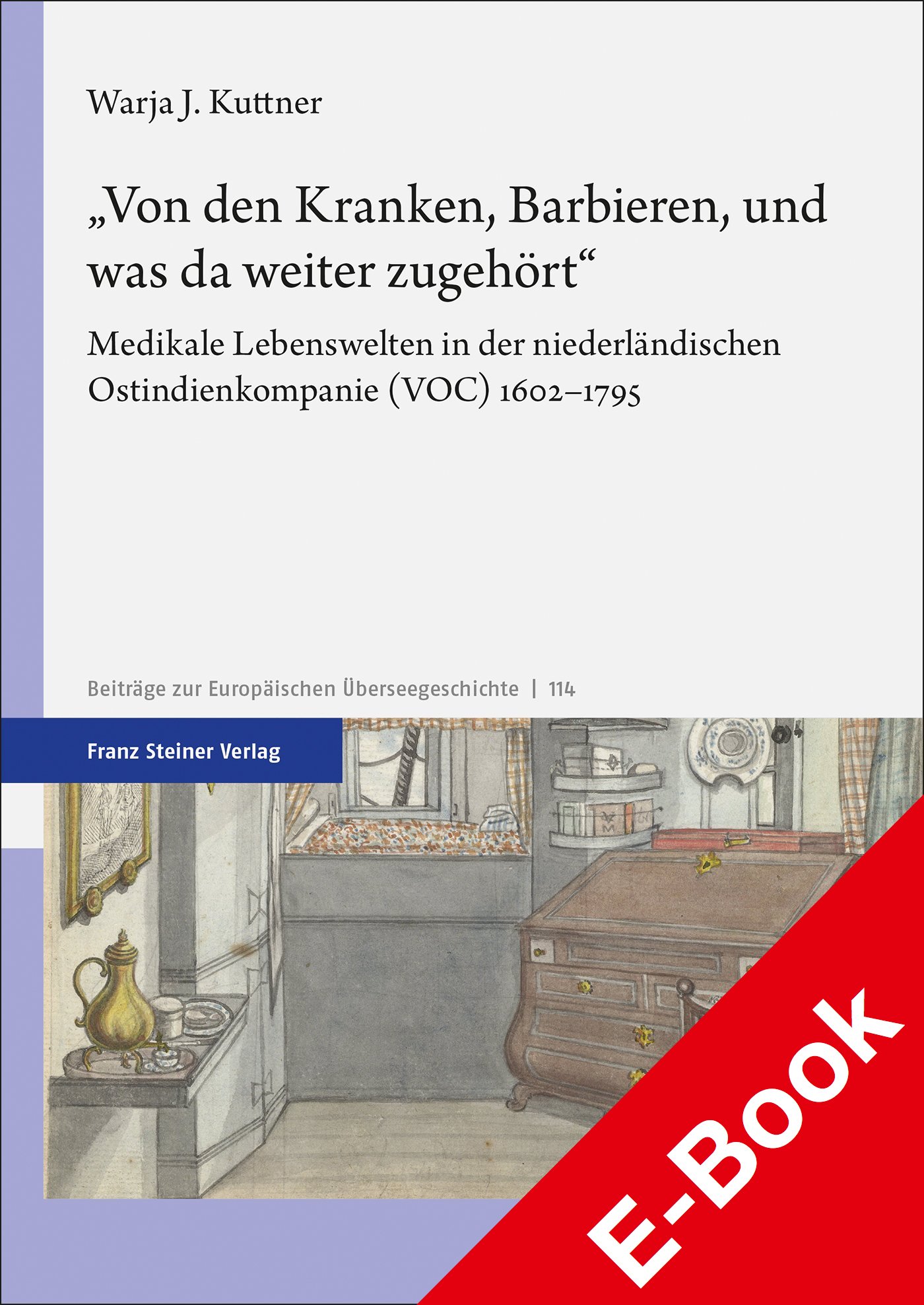 Warja J. Kuttner

„Von den Kranken, Barbieren, und was da weiter zugehört“

Medikale Lebenswelten in der niederländischen Ostindienkompanie (VOC) 1602–1795

Beiträge zur Europäischen Überseegeschichte | 114

Franz Steiner Verlag

E-Book